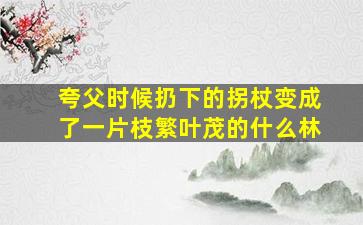 夸父时候扔下的拐杖变成了一片枝繁叶茂的什么林